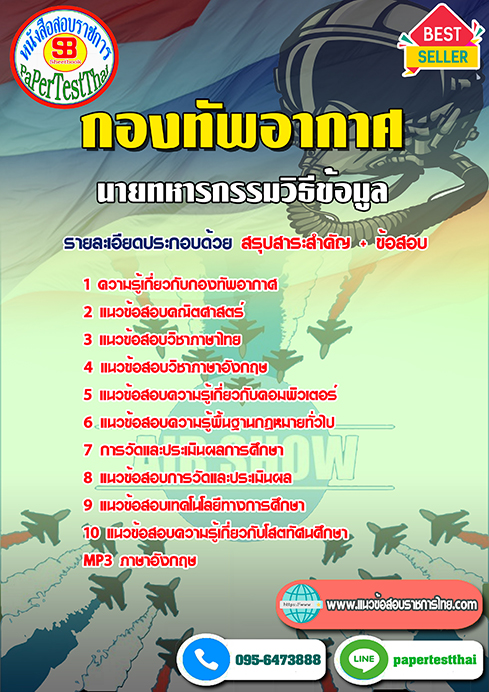 หนังสือสอบราชการ
SB
Sheetbook
PaPerTestThai

BEST
SELLER

กองทัพอากาศ

นายทหารกรรมวิธีข้อมูล

รายละเอียดประกอบด้วย สรุปสาระสำคัญ + ข้อสอบ

1 ความรู้เกี่ยวกับกองทัพอากาศ
2 แนวข้อสอบคณิตศาสตร์
3 แนวข้อสอบวิชาภาษาไทย
4 แนวข้อสอบวิชาภาษาอังกฤษ
5 แนวข้อสอบความรู้เกี่ยวกับคอมพิวเตอร์
6 แนวข้อสอบความรู้พื้นฐานกฎหมายทั่วไป
7 การวัดและประเมินผลการศึกษา
8 แนวข้อสอบการวัดและประเมินผล
9 แนวข้อสอบเทคโนโลยีทางการศึกษา
10 แนวข้อสอบความรู้เกี่ยวกับโสตทัศนศึกษา
MP3 ภาษาอังกฤษ

AIR SHOW

www.แนวข้อสอบราชการไทย.com

095-6473888

LINE papertestthai